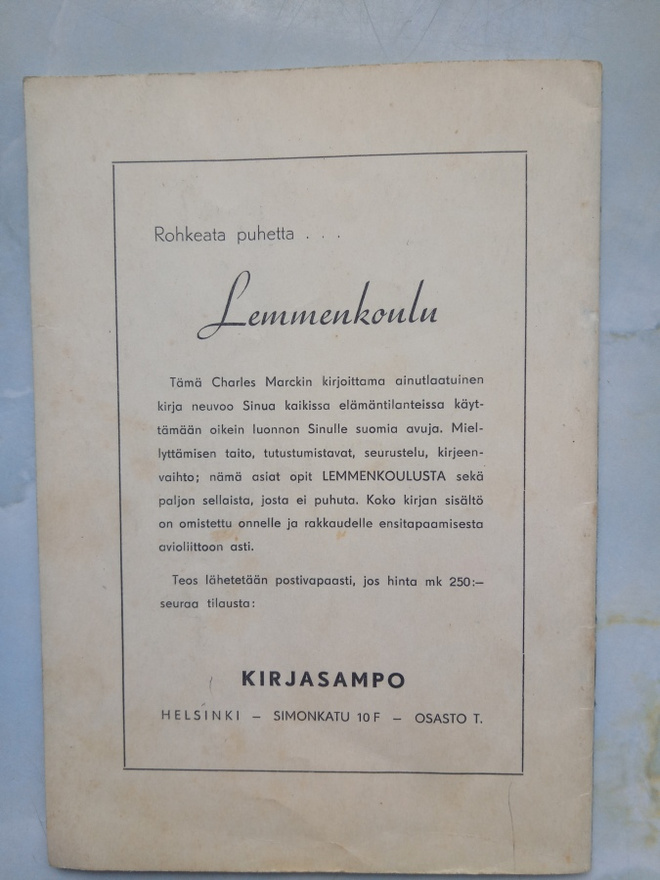 Rohkeata puhetta . . .

Lemmenkoulu

Tämä Charles Marckin kirjoittama ainutlaatuinen kirja neuvoo Sinua kaikissa elämäntilanteissa käyttämään oikein luonnon Sinulle suomia avuja. Miellyttämisen taito, tutustumistavat, seurustelu, kirjeenvaihto; nämä asiat opit LEMMENKOULUSTA sekä paljon sellaista, josta ei puhuta. Koko kirjan sisältö on omistettu onnelle ja rakkaudelle ensitapaamisesta avioliittoon asti.

Teos lähetetään postivapaasti, jos hinta mk 250:– seuraa tilausta:

KIRJASAMPO

HELSINKI – SIMONKATU 10 F – OSASTO T.